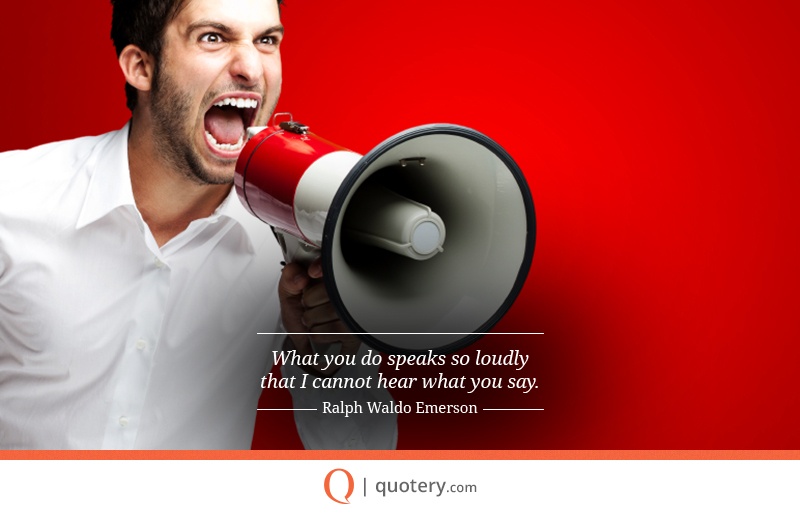 What you do speaks so loudly that I cannot hear what you say.

Ralph Waldo Emerson

Q | quotery.com